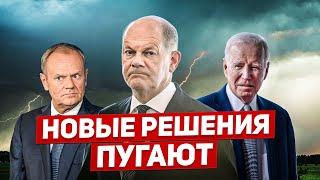 НОВЫЕ РЕШЕНИЯ
ПУГАЮТ